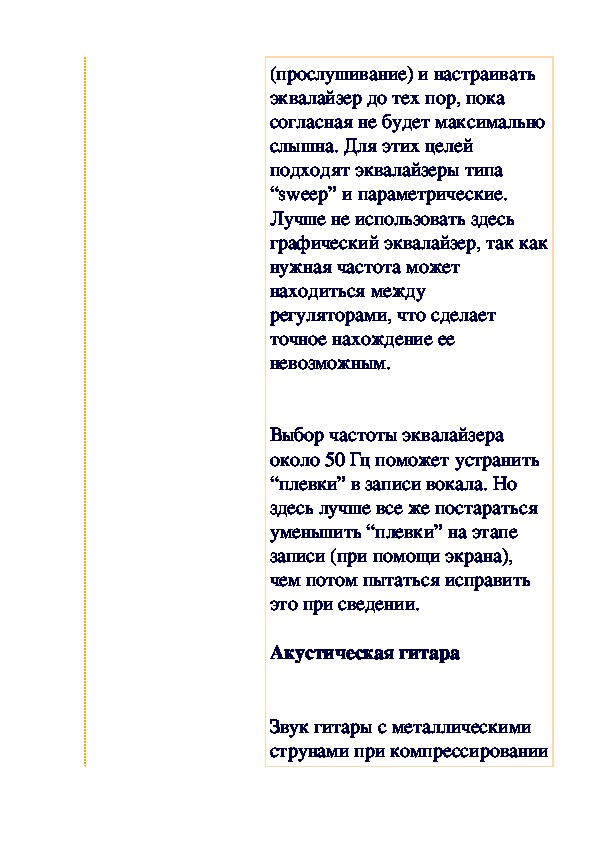 (прослушивание) и настраивать эквалайзер до тех пор, пока согласная не будет максимально слышна. Для этих целей подходят эквалайзеры типа “sweep” и параметрические. Лучше не использовать здесь графический эквалайзер, так как нужная частота может находиться между регуляторами, что сделает точное нахождение ее невозможным.

Выбор частоты эквалайзера около 50 Гц поможет устранить “плевки” в записи вокала. Но здесь лучше все же постараться уменьшить “плевки” на этапе записи (при помощи экрана), чем потом пытаться исправить это при сведении.

Акустическая гитара

Звук гитары с металлическими струнами при компрессировании